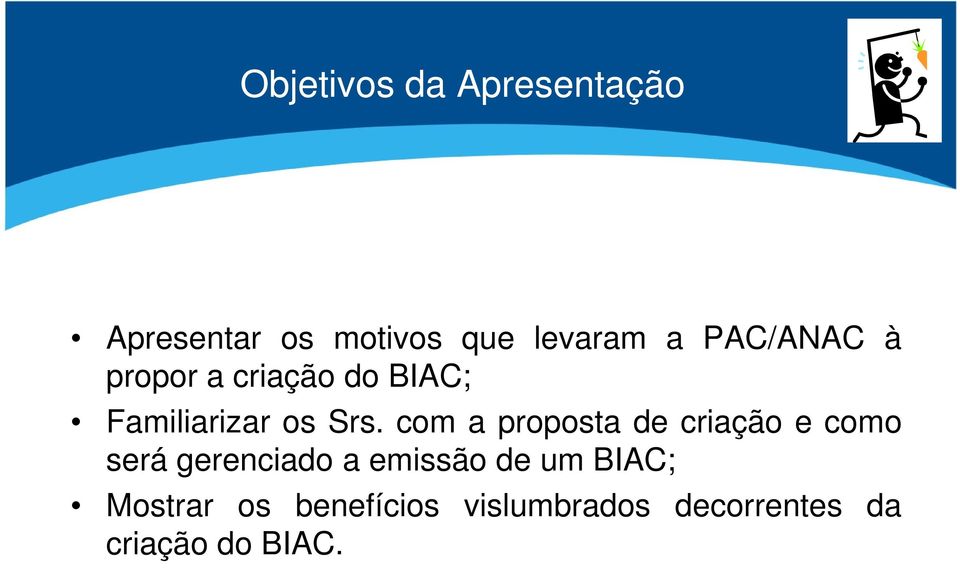 Objetivos da Apresentação

• Apresentar os motivos que levaram a PAC/ANAC à propor a criação do BIAC;

• Familiarizar os Srs. com a proposta de criação e como será gerenciado a emissão de um BIAC;

• Mostrar os benefícios vislumbrados decorrentes da criação do BIAC.